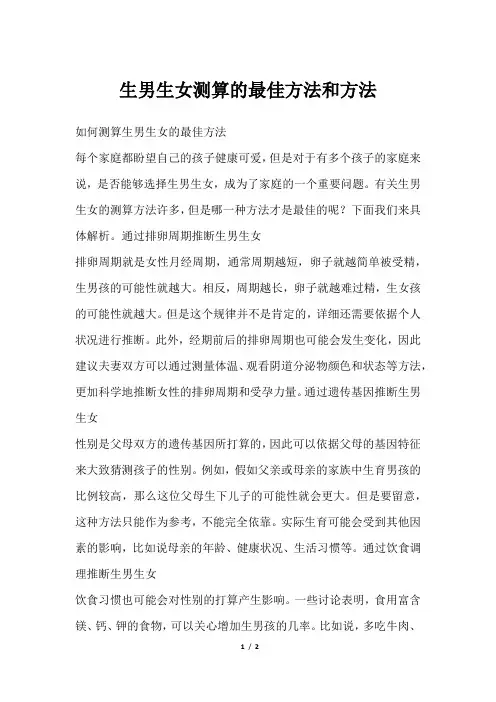 生男生女测算的最佳方法和方法

如何测算生男生女的最佳方法

每个家庭都盼望自己的孩子健康可爱，但是对于有多个孩子的家庭来说，是否能够选择生男生女，成为了家庭的一个重要问题。有关生男生女的测算方法许多，但是哪一种方法才是最佳的呢？下面我们来具体解析。通过排卵周期推断生男生女

排卵周期就是女性月经周期，通常周期越短，卵子就越简单被受精，生男孩的可能性就越大。相反，周期越长，卵子就越难过精，生女孩的可能性就越大。但是这个规律并不是肯定的，详细还需要依据个人状况进行推断。此外，经期前后的排卵周期也可能会发生变化，因此建议夫妻双方可以通过测量体温、观看阴道分泌物颜色和状态等方法，更加科学地推断女性的排卵周期和受孕力量。通过遗传基因推断生男生女

性别是父母双方的遗传基因所打算的，因此可以依据父母的基因特征来大致猜测孩子的性别。例如，假如父亲或母亲的家族中生育男孩的比例较高，那么这位父母生下儿子的可能性就会更大。但是要留意，这种方法只能作为参考，不能完全依靠。实际生育可能会受到其他因素的影响，比如说母亲的年龄、健康状况、生活习惯等。通过饮食调理推断生男生女

饮食习惯也可能会对性别的打算产生影响。一些讨论表明，食用富含镁、钙、钾的食物，可以关心增加生男孩的几率。比如说，多吃牛肉、

1 / 2